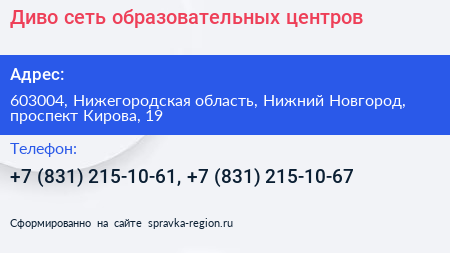 Диво сеть образовательных центров

Адрес:

603004, Нижегородская область, Нижний Новгород, проспект Кирова, 19

Телефон:

+7 (831) 215-10-61, +7 (831) 215-10-67

Сформированно на сайте spravka-region.ru